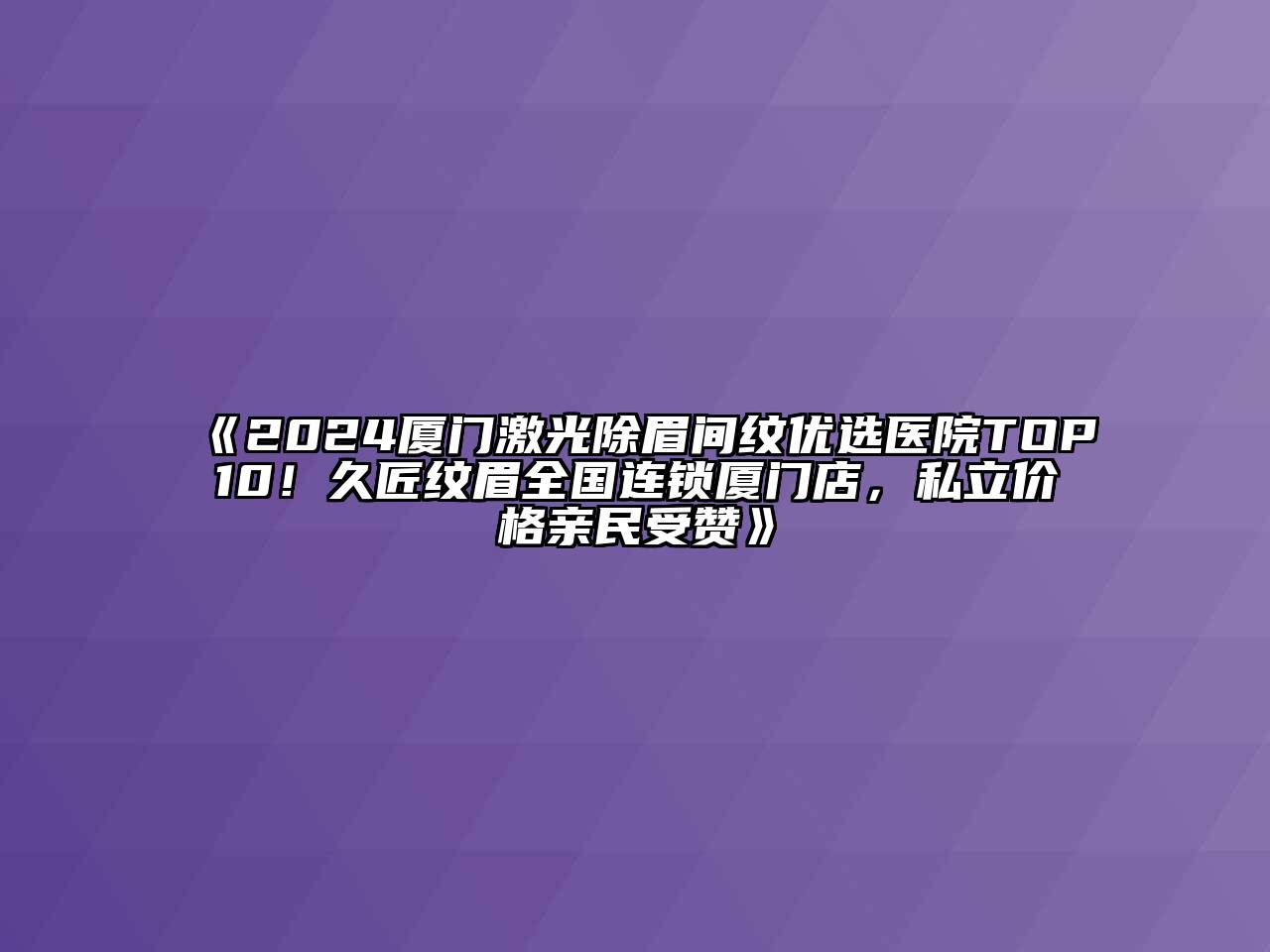 《2024厦门激光除眉间纹优选医院TOP10！久匠纹眉全国连锁厦门店，私立价格亲民受赞》